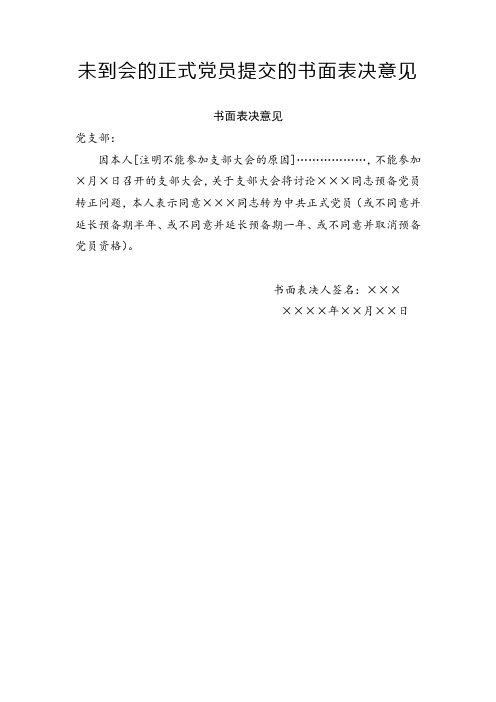 未到会的正式党员提交的书面表决意见

书面表决意见

党支部：

因本人[注明不能参加支部大会的原因]………………，不能参加×月×日召开的支部大会，关于支部大会将讨论×××同志预备党员转正问题，本人表示同意×××同志转为中共正式党员（或不同意并延长预备期半年、或不同意并延长预备期一年、或不同意并取消预备党员资格）。

书面表决人签名：×××

××××年××月××日